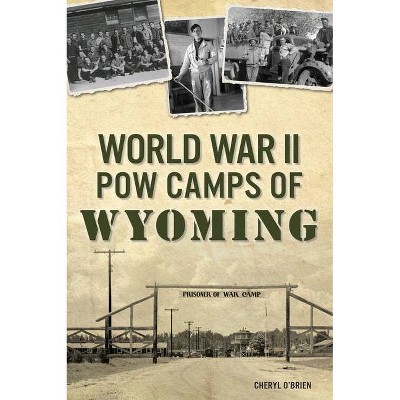 WORLD WAR II
POW CAMPS OF
WYOMING

PRISONER OF WAR CAMP

CHERYL O'BRIEN